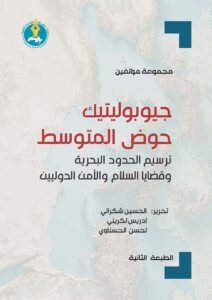 مجموعة مؤلفين

جيوبوليتيك حوض المتوسط

ترسيم الحدود البحرية وقضايا السلام والأمن الدوليين

تحرير: الحسين شكراني
إدريس لكريني
لحسن الحسناوي

الطبعة الثانية